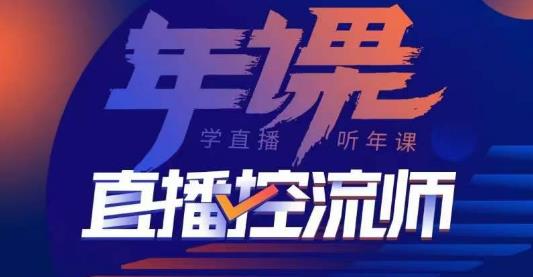 年课

学直播 听年课

直播控流师